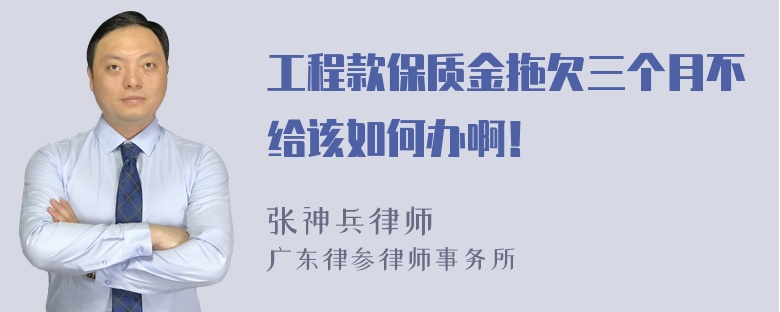 工程款保质金拖欠三个月不给该如何办啊！

张神兵律师
广东律参律师事务所